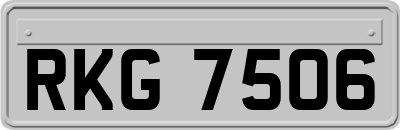 RKG 7506